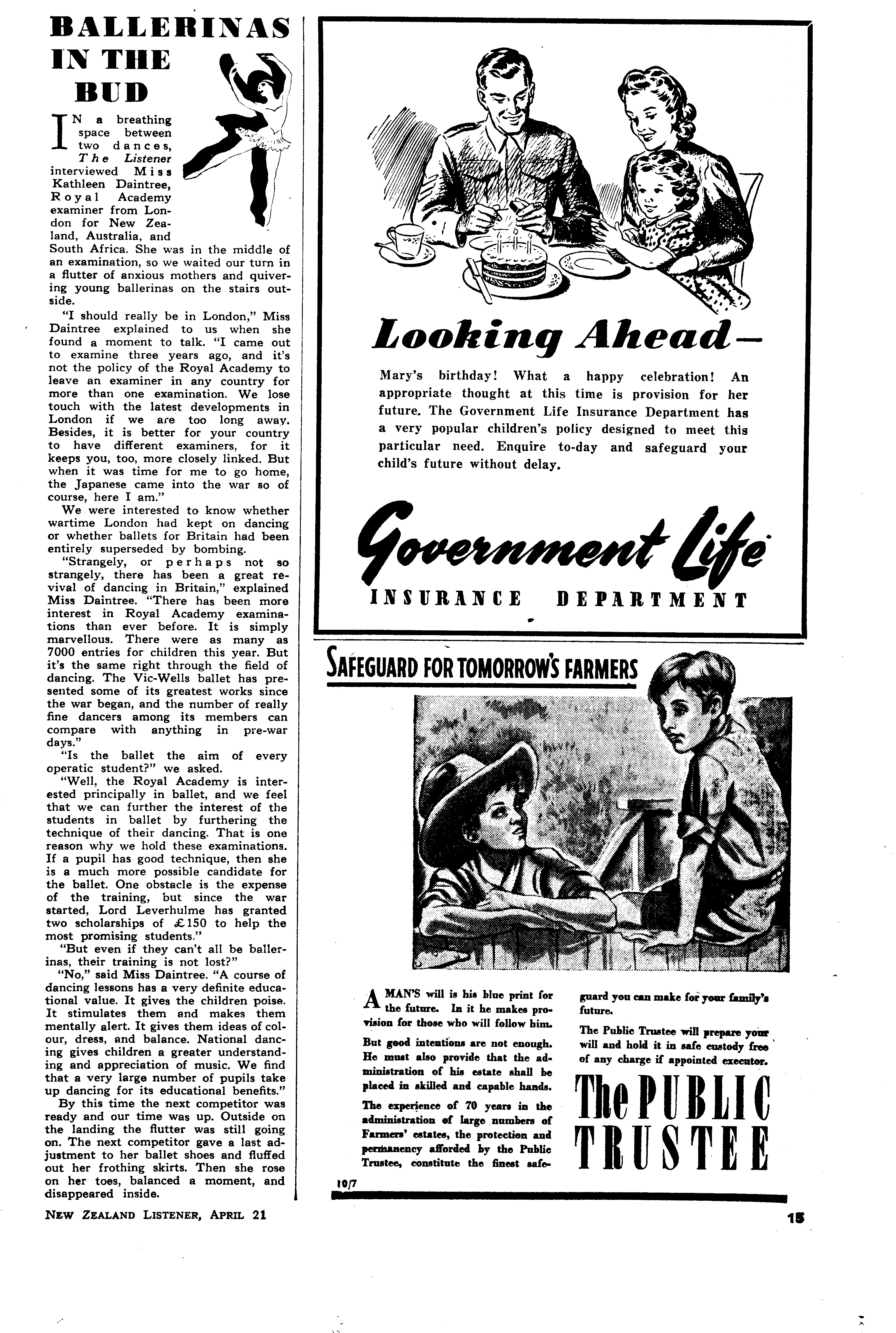 BALLERINAS IN THE BUD

IN a breathing space between two dances, The Listener interviewed Miss Kathleen Daintree, Royal Academy examiner from London for New Zealand, Australia, and South Africa. She was in the middle of an examination, so we waited our turn in a flutter of anxious mothers and quivering young ballerinas on the stairs outside.

"I should really be in London," Miss Daintree explained to us when she found a moment to talk. "I came out to examine three years ago, and it's not the policy of the Royal Academy to leave an examiner in any country for more than one examination. We lose touch with the latest developments in London if we are too long away. Besides, it is better for your country to have different examiners, for it keeps you, too, more closely linked. But when it was time for me to go home, the Japanese came into the war so of course, here I am."

We were interested to know whether wartime London had kept on dancing or whether ballets for Britain had been entirely superseded by bombing.

"Strangely, or perhaps not so strangely, there has been a great revival of dancing in Britain," explained Miss Daintree. "There has been more interest in Royal Academy examinations than ever before. It is simply marvellous. There were as many as 7000 entries for children this year. But it's the same right through the field of dancing. The Vic-Wells ballet has presented some of its greatest works since the war began, and the number of really fine dancers among its members can compare with anything in pre-war days."

"Is the ballet the aim of every operatic student?" we asked.

"Well, the Royal Academy is interested principally in ballet, and we feel that we can further the interest of the students in ballet by furthering the technique of their dancing. That is one reason why we hold these examinations. If a pupil has good technique, then she is a much more possible candidate for the ballet. One obstacle is the expense of the training, but since the war started, Lord Leverhulme has granted two scholarships of £150 to help the most promising students."

"But even if they can't all be ballerinas, their training is not lost?"

"No," said Miss Daintree. "A course of dancing lessons has a very definite educational value. It gives the children poise. It stimulates them and makes them mentally alert. It gives them ideas of colour, dress, and balance. National dancing gives children a greater understanding and appreciation of music. We find that a very large number of pupils take up dancing for its educational benefits."

By this time the next competitor was ready and our time was up. Outside on the landing the flutter was still going on. The next competitor gave a last adjustment to her ballet shoes and fluffed out her frothing skirts. Then she rose on her toes, balanced a moment, and disappeared inside.

NEW ZEALAND LISTENER, APRIL 21

Looking Ahead—

Mary's birthday! What a happy celebration! An appropriate thought at this time is provision for her future. The Government Life Insurance Department has a very popular children's policy designed to meet this particular need. Enquire to-day and safeguard your child's future without delay.

Government Life
INSURANCE DEPARTMENT

SAFEGUARD FOR TOMORROW'S FARMERS

A MAN'S will is his blue print for the future. In it he makes provision for those who will follow him.

But good intentions are not enough. He must also provide that the administration of his estate shall be placed in skilled and capable hands.

The experience of 70 years in the administration of large numbers of Farmers' estates, the protection and permanency afforded by the Public Trustee, constitute the finest safeguard you can make for your family's future.

The Public Trustee will prepare your will and hold it in safe custody free of any charge if appointed executor.

The PUBLIC TRUSTEE

10/7

15